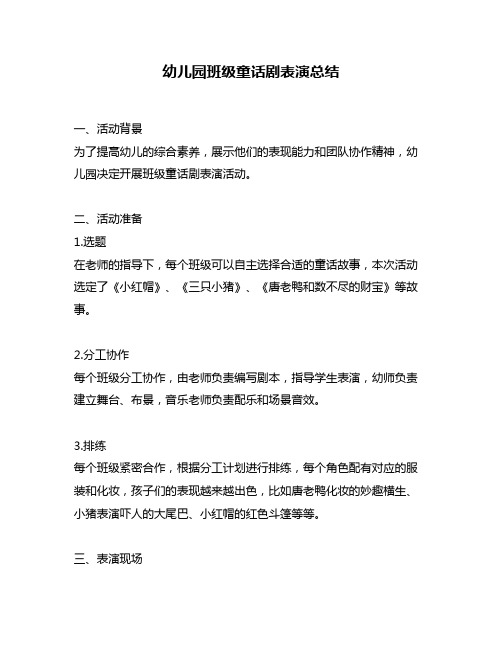 幼儿园班级童话剧表演总结

一、活动背景
为了提高幼儿的综合素养，展示他们的表现能力和团队协作精神，幼儿园决定开展班级童话剧表演活动。

二、活动准备
1.选题
在老师的指导下，每个班级可以自主选择合适的童话故事，本次活动选定了《小红帽》、《三只小猪》、《唐老鸭和数不尽的财宝》等故事。

2.分工协作
每个班级分工协作，由老师负责编写剧本，指导学生表演，幼师负责建立舞台、布景，音乐老师负责配乐和场景音效。

3.排练
每个班级紧密合作，根据分工计划进行排练，每个角色配有对应的服装和化妆，孩子们的表现越来越出色，比如唐老鸭化妆的妙趣横生、小猪表演吓人的大尾巴、小红帽的红色斗篷等等。

三、表演现场